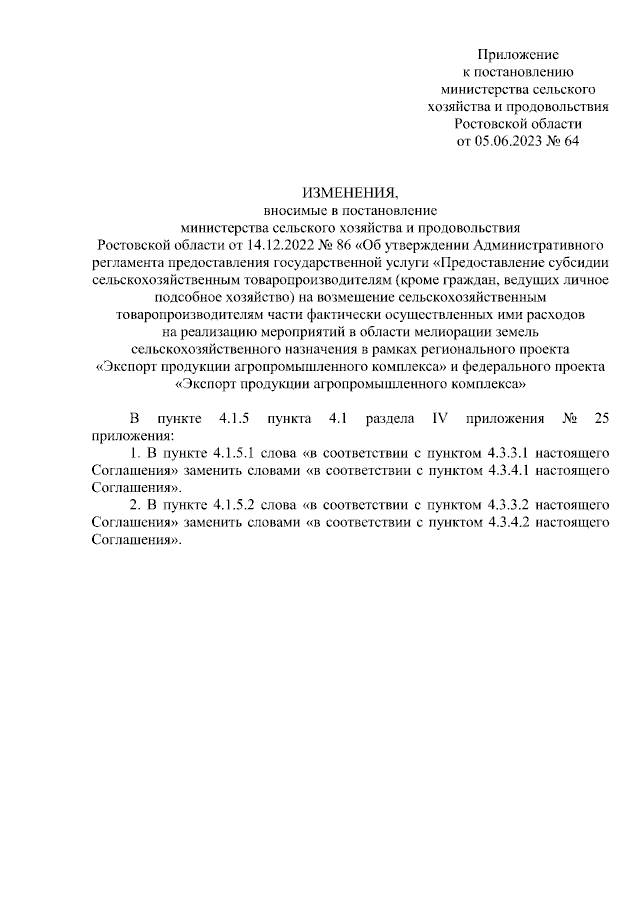 Приложение
к постановлению
министерства сельского
хозяйства и продовольствия
Ростовской области
от 05.06.2023 № 64

ИЗМЕНЕНИЯ,
вносимые в постановление
министерства сельского хозяйства и продовольствия
Ростовской области от 14.12.2022 № 86 «Об утверждении Административного регламента предоставления государственной услуги «Предоставление субсидии сельскохозяйственным товаропроизводителям (кроме граждан, ведущих личное подсобное хозяйство) на возмещение сельскохозяйственным товаропроизводителям части фактически осуществленных ими расходов на реализацию мероприятий в области мелиорации земель сельскохозяйственного назначения в рамках регионального проекта «Экспорт продукции агропромышленного комплекса» и федерального проекта «Экспорт продукции агропромышленного комплекса»

В пункте 4.1.5 пункта 4.1 раздела IV приложения № 25 приложения:

1. В пункте 4.1.5.1 слова «в соответствии с пунктом 4.3.3.1 настоящего Соглашения» заменить словами «в соответствии с пунктом 4.3.4.1 настоящего Соглашения».

2. В пункте 4.1.5.2 слова «в соответствии с пунктом 4.3.3.2 настоящего Соглашения» заменить словами «в соответствии с пунктом 4.3.4.2 настоящего Соглашения».